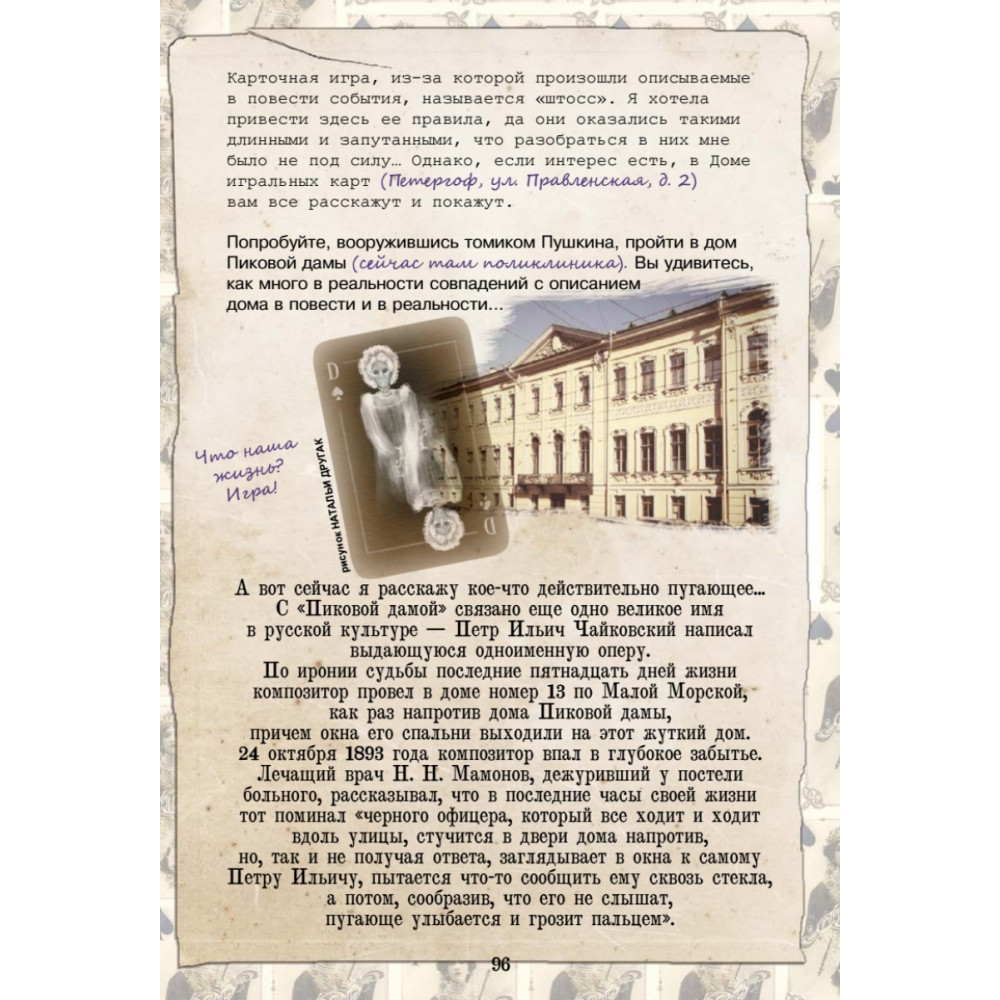 Карточная игра, из-за которой произошли описываемые в повести события, называется «штосс». Я хотела привести здесь ее правила, да они оказались такими длинными и запутанными, что разобраться в них мне было не под силу… Однако, если интерес есть, в Доме игральных карт (Петергоф, ул. Правленская, д. 2) вам все расскажут и покажут.

Попробуйте, вооружившись томиком Пушкина, пройти в дом Пиковой дамы (сейчас там поликлиника). Вы удивитесь, как много в реальности совпадений с описанием дома в повести и в реальности…

Что наша жизнь? Игра!

D

D

рисунок НАТАЛЬИ ДРУГАК

А вот сейчас я расскажу кое-что действительно пугающее… С «Пиковой дамой» связано еще одно великое имя в русской культуре — Петр Ильич Чайковский написал выдающуюся одноименную оперу. По иронии судьбы последние пятнадцать дней жизни композитор провел в доме номер 13 по Малой Морской, как раз напротив дома Пиковой дамы, причем окна его спальни выходили на этот жуткий дом. 24 октября 1893 года композитор впал в глубокое забытье. Лечащий врач Н. Н. Мамонов, дежуривший у постели больного, рассказывал, что в последние часы своей жизни тот поминал «черного офицера, который все ходит и ходит вдоль улицы, стучится в двери дома напротив, но, так и не получая ответа, заглядывает в окна к самому Петру Ильичу, пытается что-то сообщить ему сквозь стекла, а потом, сообразив, что его не слышат, пугающе улыбается и грозит пальцем».

96